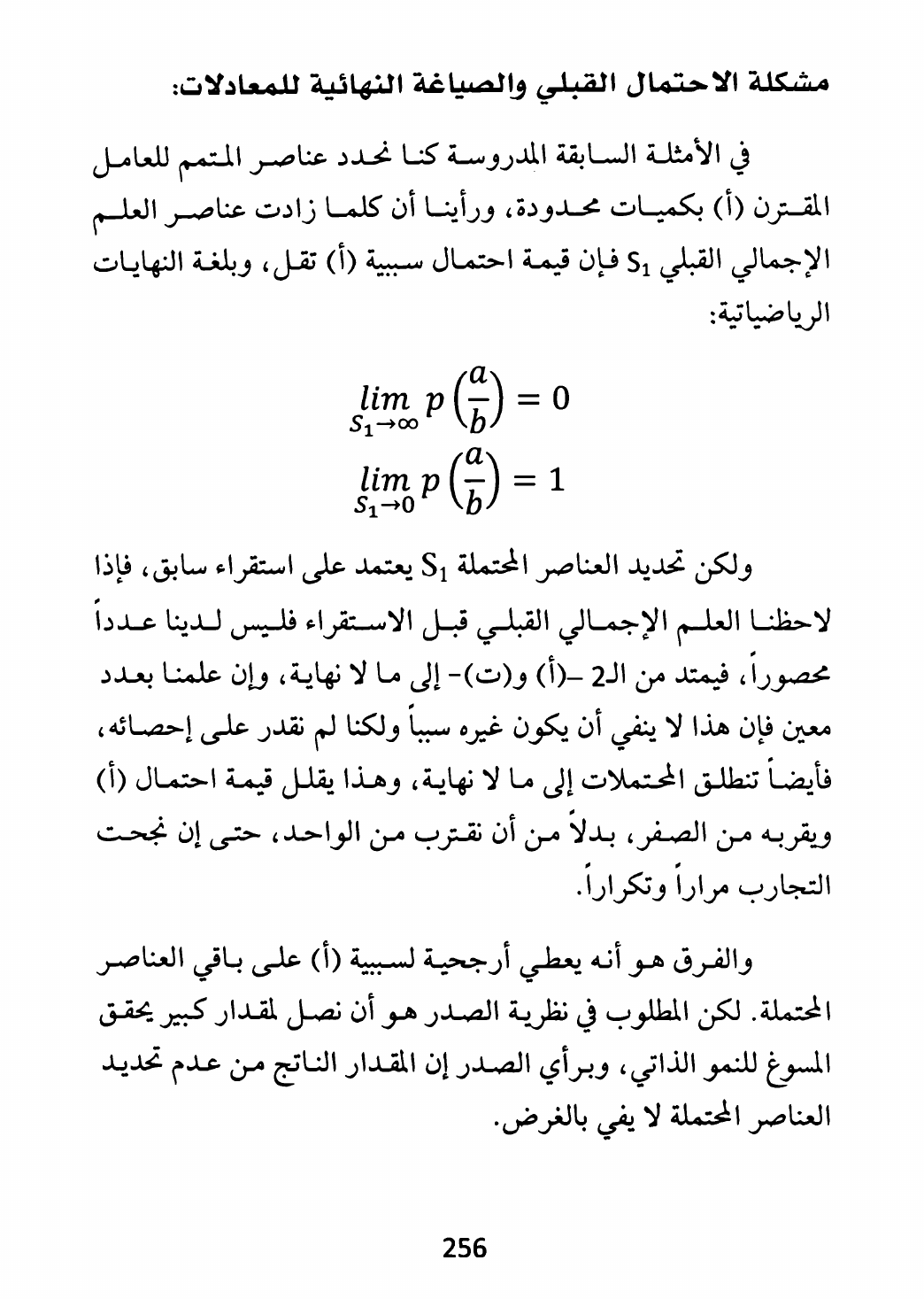 مشكلة الاحتمال القبلي والصياغة النهائية للمعادلات:

في الأمثلة السابقة المدروسة كنا نحدد عناصر المتمم للعامل المقترن (أ) بكميات محدودة، ورأينا أن كلما زادت عناصر العلم الإجمالي القبلي $S_1$ فإن قيمة احتمال سببية (أ) تقل، وبلغة النهايات الرياضياتية:

$\lim_{S_1 \to \infty} p\left(\frac{a}{b}\right) = 0$
$\lim_{S_1 \to 0} p\left(\frac{a}{b}\right) = 1$

ولكن تحديد العناصر المحتملة $S_1$ يعتمد على استقراء سابق، فإذا لاحظنا العلم الإجمالي القبلي قبل الاستقراء فليس لدينا عدداً محصوراً، فيمتد من الـ2 –(أ) و(ت)- إلى ما لا نهاية، وإن علمنا بعدد معين فإن هذا لا ينفي أن يكون غيره سبباً ولكنا لم نقدر على إحصائه، فأيضاً تنطلق المحتملات إلى ما لا نهاية، وهذا يقلل قيمة احتمال (أ) ويقربه من الصفر، بدلاً من أن نقترب من الواحد، حتى إن نجحت التجارب مراراً وتكراراً.

والفرق هو أنه يعطي أرجحية لسببية (أ) على باقي العناصر المحتملة. لكن المطلوب في نظرية الصدر هو أن نصل لمقدار كبير يحقق المسوغ للنمو الذاتي، وبرأي الصدر إن المقدار الناتج من عدم تحديد العناصر المحتملة لا يفي بالغرض.

256